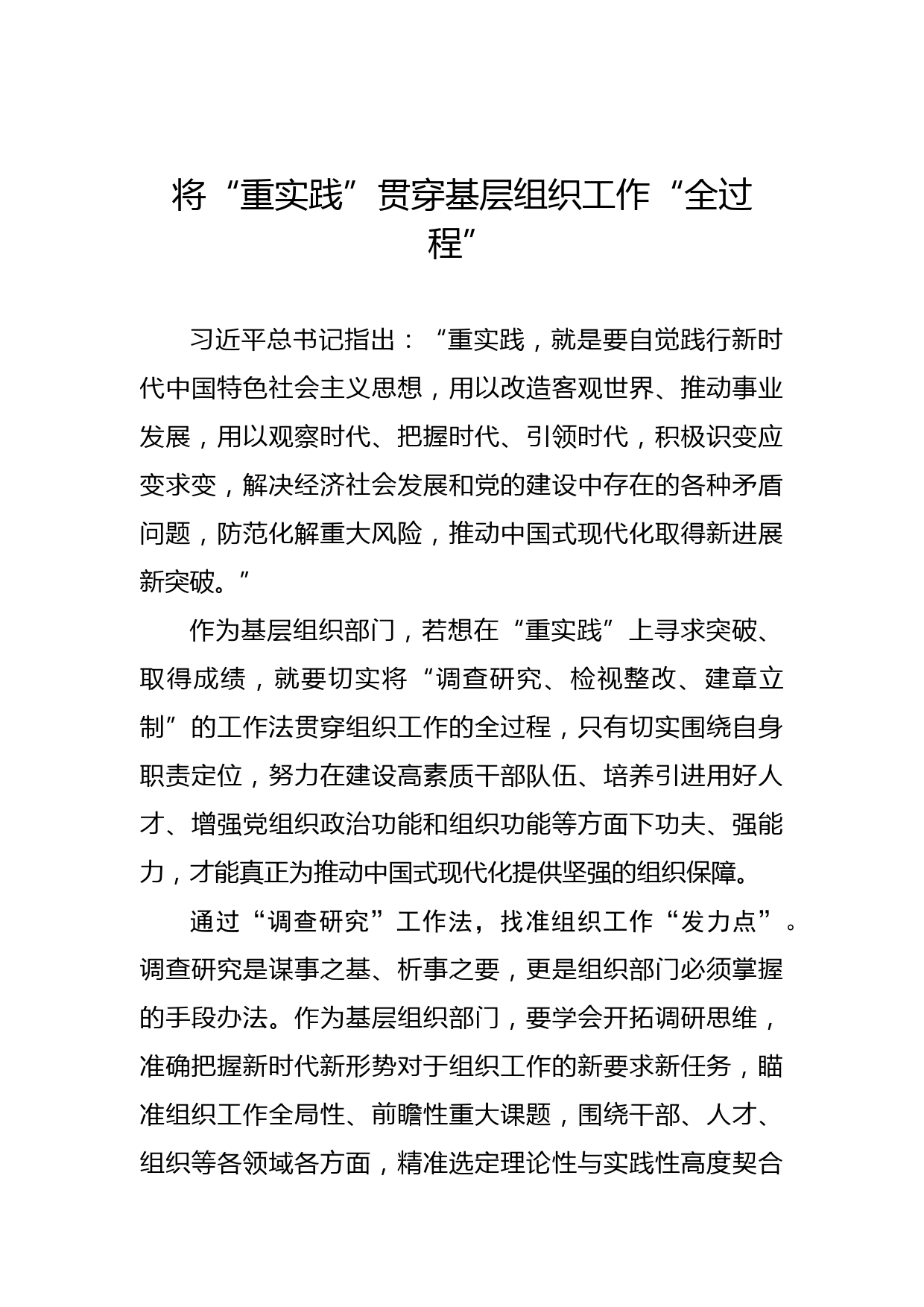 将“重实践”贯穿基层组织工作“全过程”

习近平总书记指出：“重实践，就是要自觉践行新时代中国特色社会主义思想，用以改造客观世界、推动事业发展，用以观察时代、把握时代、引领时代，积极识变应变求变，解决经济社会发展和党的建设中存在的各种矛盾问题，防范化解重大风险，推动中国式现代化取得新进展新突破。”

作为基层组织部门，若想在“重实践”上寻求突破、取得成绩，就要切实将“调查研究、检视整改、建章立制”的工作法贯穿组织工作的全过程，只有切实围绕自身职责定位，努力在建设高素质干部队伍、培养引进用好人才、增强党组织政治功能和组织功能等方面下功夫、强能力，才能真正为推动中国式现代化提供坚强的组织保障。

通过“调查研究”工作法，找准组织工作“发力点”。调查研究是谋事之基、析事之要，更是组织部门必须掌握的手段办法。作为基层组织部门，要学会开拓调研思维，准确把握新时代新形势对于组织工作的新要求新任务，瞄准组织工作全局性、前瞻性重大课题，围绕干部、人才、组织等各领域各方面，精准选定理论性与实践性高度契合